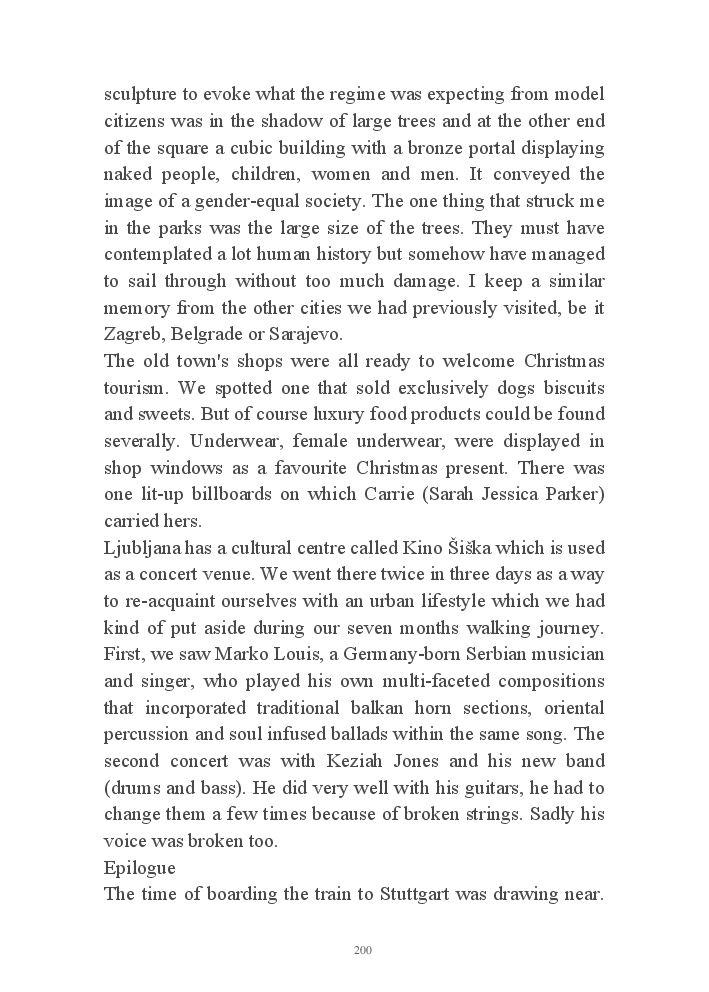 sculpture to evoke what the regime was expecting from model citizens was in the shadow of large trees and at the other end of the square a cubic building with a bronze portal displaying naked people, children, women and men. It conveyed the image of a gender-equal society. The one thing that struck me in the parks was the large size of the trees. They must have contemplated a lot human history but somehow have managed to sail through without too much damage. I keep a similar memory from the other cities we had previously visited, be it Zagreb, Belgrade or Sarajevo.
The old town's shops were all ready to welcome Christmas tourism. We spotted one that sold exclusively dogs biscuits and sweets. But of course luxury food products could be found severally. Underwear, female underwear, were displayed in shop windows as a favourite Christmas present. There was one lit-up billboards on which Carrie (Sarah Jessica Parker) carried hers.
Ljubljana has a cultural centre called Kino Šiška which is used as a concert venue. We went there twice in three days as a way to re-acquaint ourselves with an urban lifestyle which we had kind of put aside during our seven months walking journey. First, we saw Marko Louis, a Germany-born Serbian musician and singer, who played his own multi-faceted compositions that incorporated traditional balkan horn sections, oriental percussion and soul infused ballads within the same song. The second concert was with Keziah Jones and his new band (drums and bass). He did very well with his guitars, he had to change them a few times because of broken strings. Sadly his voice was broken too.
Epilogue
The time of boarding the train to Stuttgart was drawing near.

200